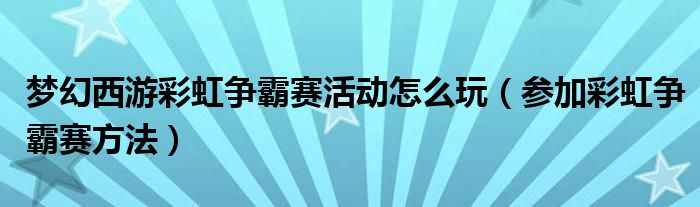 梦幻西游彩虹争霸赛活动怎么玩（参加彩虹争霸赛方法）